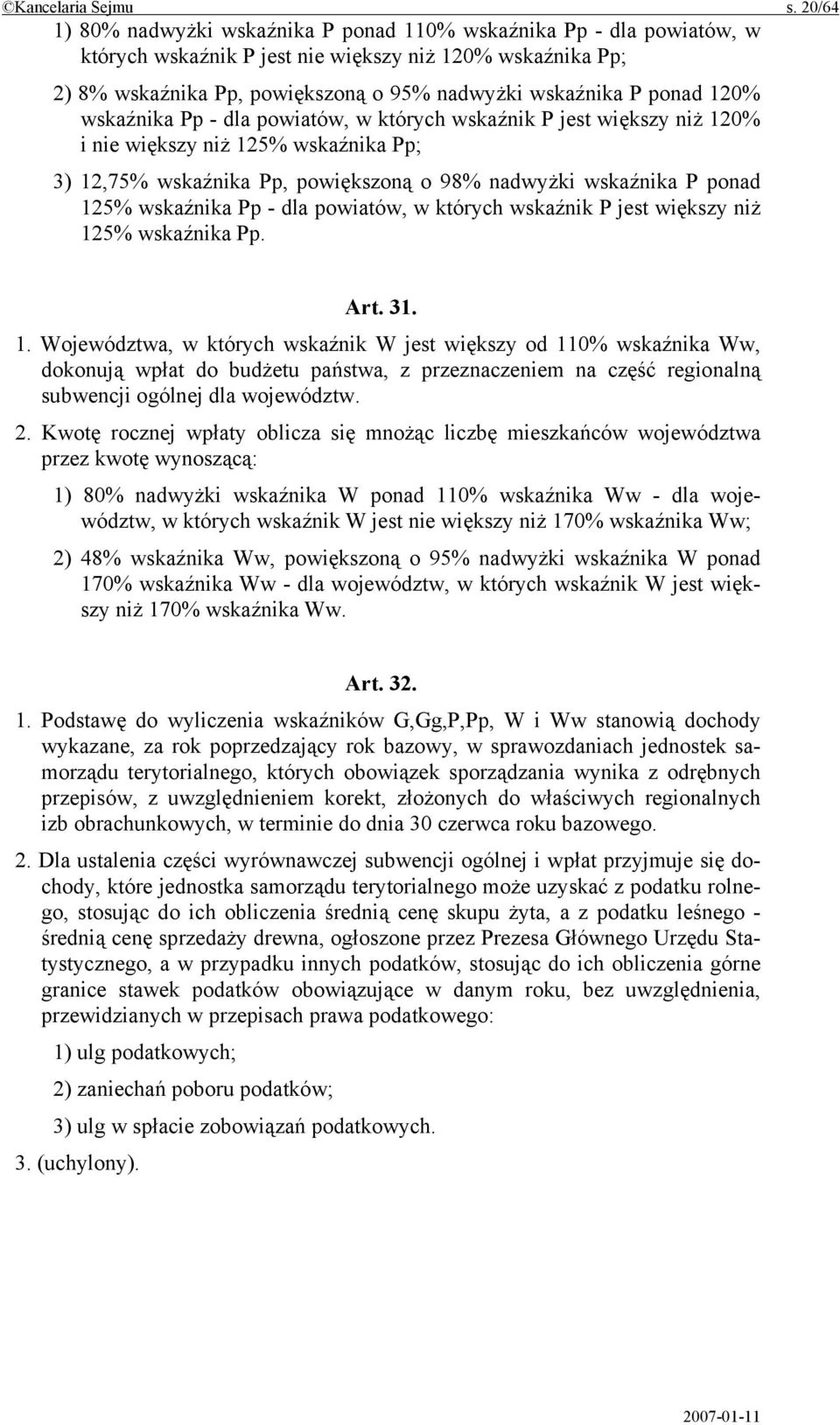 ©Kancelaria Sejmu s. 20/64

1) 80% nadwyżki wskaźnika P ponad 110% wskaźnika Pp - dla powiatów, w których wskaźnik P jest nie większy niż 120% wskaźnika Pp;

2) 8% wskaźnika Pp, powiększoną o 95% nadwyżki wskaźnika P ponad 120% wskaźnika Pp - dla powiatów, w których wskaźnik P jest większy niż 120% i nie większy niż 125% wskaźnika Pp;

3) 12,75% wskaźnika Pp, powiększoną o 98% nadwyżki wskaźnika P ponad 125% wskaźnika Pp - dla powiatów, w których wskaźnik P jest większy niż 125% wskaźnika Pp.

Art. 31.

1. Województwa, w których wskaźnik W jest większy od 110% wskaźnika Ww, dokonują wpłat do budżetu państwa, z przeznaczeniem na część regionalną subwencji ogólnej dla województw.

2. Kwotę rocznej wpłaty oblicza się mnożąc liczbę mieszkańców województwa przez kwotę wynoszącą:

1) 80% nadwyżki wskaźnika W ponad 110% wskaźnika Ww - dla województw, w których wskaźnik W jest nie większy niż 170% wskaźnika Ww;

2) 48% wskaźnika Ww, powiększoną o 95% nadwyżki wskaźnika W ponad 170% wskaźnika Ww - dla województw, w których wskaźnik W jest większy niż 170% wskaźnika Ww.

Art. 32.

1. Podstawę do wyliczenia wskaźników G,Gg,P,Pp, W i Ww stanowią dochody wykazane, za rok poprzedzający rok bazowy, w sprawozdaniach jednostek samorządu terytorialnego, których obowiązek sporządzania wynika z odrębnych przepisów, z uwzględnieniem korekt, złożonych do właściwych regionalnych izb obrachunkowych, w terminie do dnia 30 czerwca roku bazowego.

2. Dla ustalenia części wyrównawczej subwencji ogólnej i wpłat przyjmuje się dochody, które jednostka samorządu terytorialnego może uzyskać z podatku rolnego, stosując do ich obliczenia średnią cenę skupu żyta, a z podatku leśnego - średnią cenę sprzedaży drewna, ogłoszone przez Prezesa Głównego Urzędu Statystycznego, a w przypadku innych podatków, stosując do ich obliczenia górne granice stawek podatków obowiązujące w danym roku, bez uwzględnienia, przewidzianych w przepisach prawa podatkowego:

1) ulg podatkowych;

2) zaniechań poboru podatków;

3) ulg w spłacie zobowiązań podatkowych.

3. (uchylony).

2007-01-11